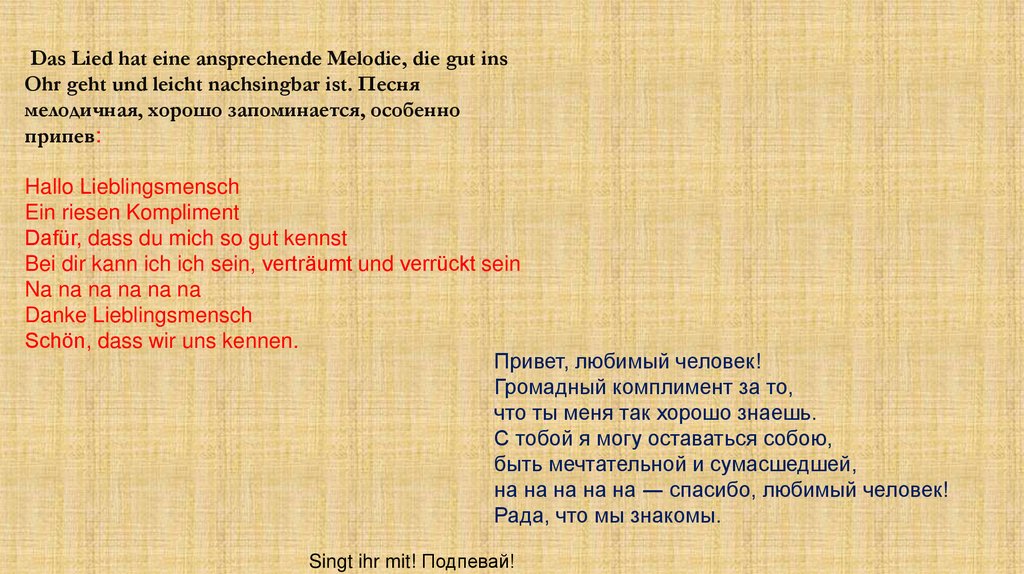 Das Lied hat eine ansprechende Melodie, die gut ins Ohr geht und leicht nachsingbar ist. Песня мелодичная, хорошо запоминается, особенно припев:

Hallo Lieblingsmensch
Ein riesen Kompliment
Dafür, dass du mich so gut kennst
Bei dir kann ich ich sein, verträumt und verrückt sein
Na na na na na na
Danke Lieblingsmensch
Schön, dass wir uns kennen.

Привет, любимый человек!
Громадный комплимент за то,
что ты меня так хорошо знаешь.
С тобой я могу оставаться собою,
быть мечтательной и сумасшедшей,
на на на на на — спасибо, любимый человек!
Рада, что мы знакомы.

Singt ihr mit! Подпевай!